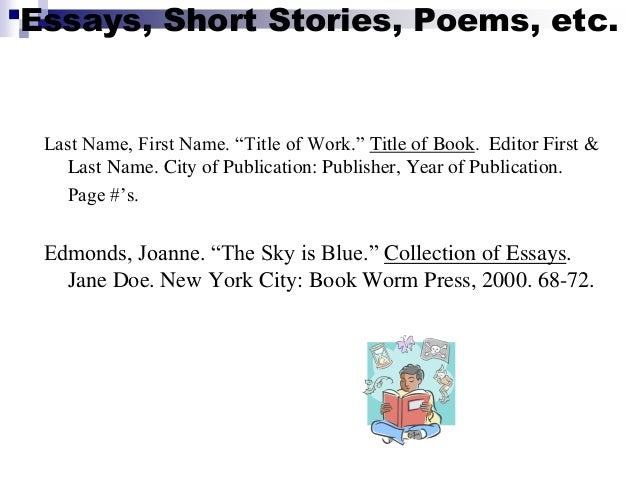 Essays, Short Stories, Poems, etc.

Last Name, First Name. "Title of Work." Title of Book. Editor First & Last Name. City of Publication: Publisher, Year of Publication. Page #'s.

Edmonds, Joanne. "The Sky is Blue." Collection of Essays. Jane Doe. New York City: Book Worm Press, 2000. 68-72.